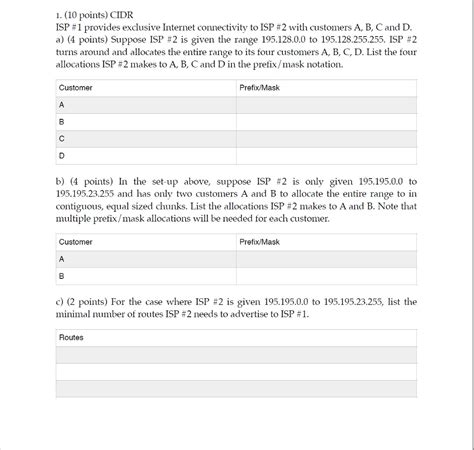 1. (10 points) CIDR
ISP #1 provides exclusive Internet connectivity to ISP #2 with customers A, B, C and D.
a) (4 points) Suppose ISP #2 is given the range 195.128.0.0 to 195.128.255.255. ISP #2 turns around and allocates the entire range to its four customers A, B, C, D. List the four allocations ISP #2 makes to A, B, C and D in the prefix/mask notation.

| Customer | Prefix/Mask |
|---|---|
| A | |
| B | |
| C | |
| D | |

b) (4 points) In the set-up above, suppose ISP #2 is only given 195.195.0.0 to 195.195.23.255 and has only two customers A and B to allocate the entire range to in contiguous, equal sized chunks. List the allocations ISP #2 makes to A and B. Note that multiple prefix/mask allocations will be needed for each customer.

| Customer | Prefix/Mask |
|---|---|
| A | |
| B | |

c) (2 points) For the case where ISP #2 is given 195.195.0.0 to 195.195.23.255, list the minimal number of routes ISP #2 needs to advertise to ISP #1.

| Routes |
|---|
| |
| |
| |